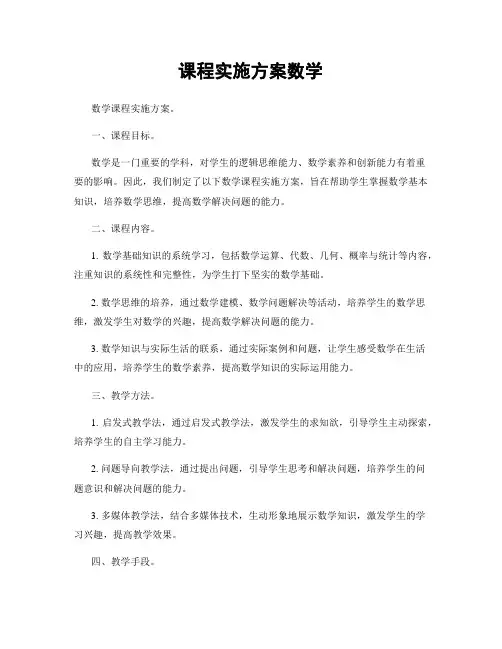 课程实施方案数学

数学课程实施方案。

一、课程目标。

数学是一门重要的学科，对学生的逻辑思维能力、数学素养和创新能力有着重要的影响。因此，我们制定了以下数学课程实施方案，旨在帮助学生掌握数学基本知识，培养数学思维，提高数学解决问题的能力。

二、课程内容。

1. 数学基础知识的系统学习，包括数学运算、代数、几何、概率与统计等内容，注重知识的系统性和完整性，为学生打下坚实的数学基础。

2. 数学思维的培养，通过数学建模、数学问题解决等活动，培养学生的数学思维，激发学生对数学的兴趣，提高数学解决问题的能力。

3. 数学知识与实际生活的联系，通过实际案例和问题，让学生感受数学在生活中的应用，培养学生的数学素养，提高数学知识的实际运用能力。

三、教学方法。

1. 启发式教学法，通过启发式教学法，激发学生的求知欲，引导学生主动探索，培养学生的自主学习能力。

2. 问题导向教学法，通过提出问题，引导学生思考和解决问题，培养学生的问题意识和解决问题的能力。

3. 多媒体教学法，结合多媒体技术，生动形象地展示数学知识，激发学生的学习兴趣，提高教学效果。

四、教学手段。